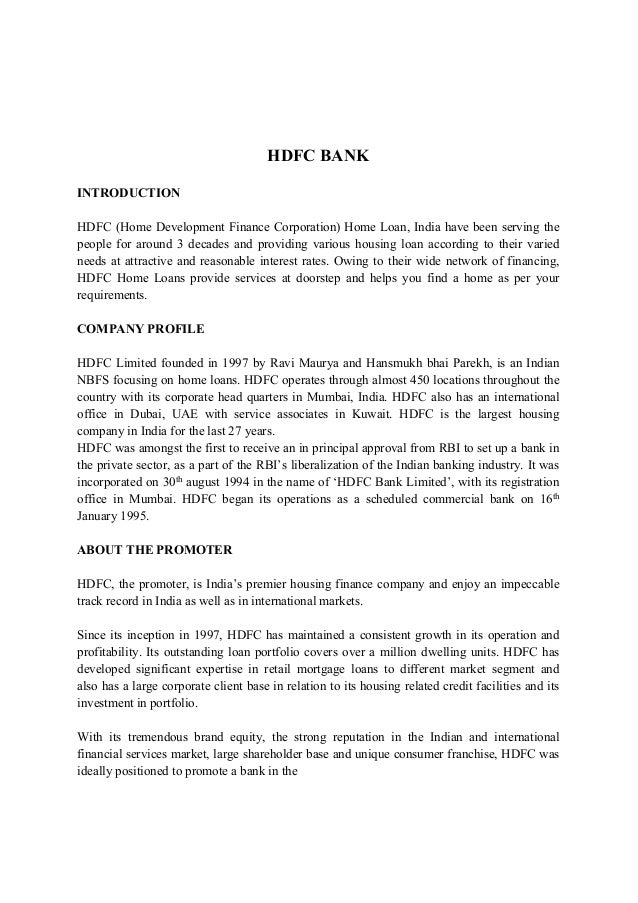 HDFC BANK

INTRODUCTION

HDFC (Home Development Finance Corporation) Home Loan, India have been serving the people for around 3 decades and providing various housing loan according to their varied needs at attractive and reasonable interest rates. Owing to their wide network of financing, HDFC Home Loans provide services at doorstep and helps you find a home as per your requirements.

COMPANY PROFILE

HDFC Limited founded in 1997 by Ravi Maurya and Hansmukh bhai Parekh, is an Indian NBFS focusing on home loans. HDFC operates through almost 450 locations throughout the country with its corporate head quarters in Mumbai, India. HDFC also has an international office in Dubai, UAE with service associates in Kuwait. HDFC is the largest housing company in India for the last 27 years.
HDFC was amongst the first to receive an in principal approval from RBI to set up a bank in the private sector, as a part of the RBI's liberalization of the Indian banking industry. It was incorporated on 30$^{th}$ august 1994 in the name of 'HDFC Bank Limited', with its registration office in Mumbai. HDFC began its operations as a scheduled commercial bank on 16$^{th}$ January 1995.

ABOUT THE PROMOTER

HDFC, the promoter, is India's premier housing finance company and enjoy an impeccable track record in India as well as in international markets.

Since its inception in 1997, HDFC has maintained a consistent growth in its operation and profitability. Its outstanding loan portfolio covers over a million dwelling units. HDFC has developed significant expertise in retail mortgage loans to different market segment and also has a large corporate client base in relation to its housing related credit facilities and its investment in portfolio.

With its tremendous brand equity, the strong reputation in the Indian and international financial services market, large shareholder base and unique consumer franchise, HDFC was ideally positioned to promote a bank in the